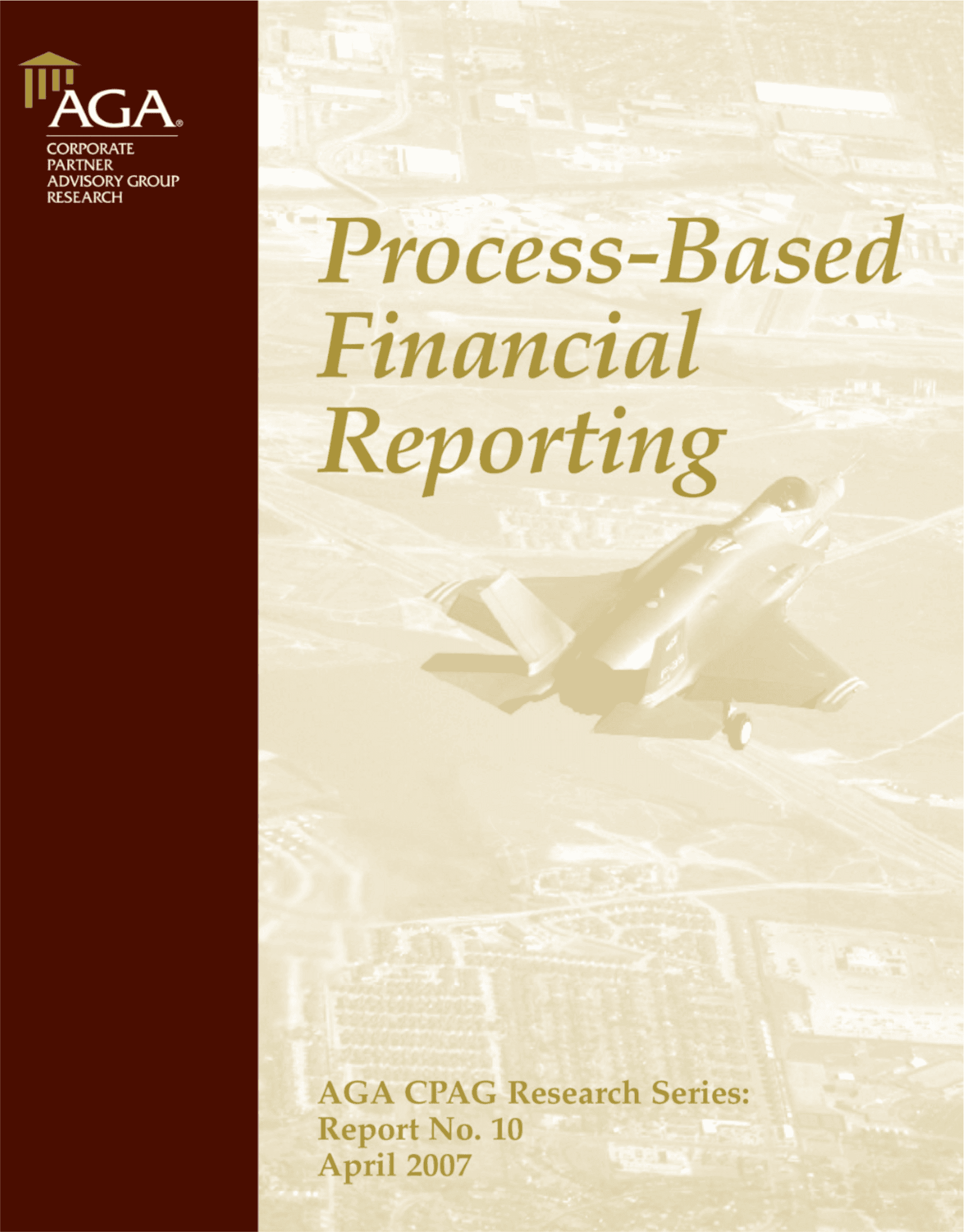 AGA®
CORPORATE
PARTNER
ADVISORY GROUP
RESEARCH

Process-Based
Financial
Reporting

AGA CPAG Research Series:
Report No. 10
April 2007